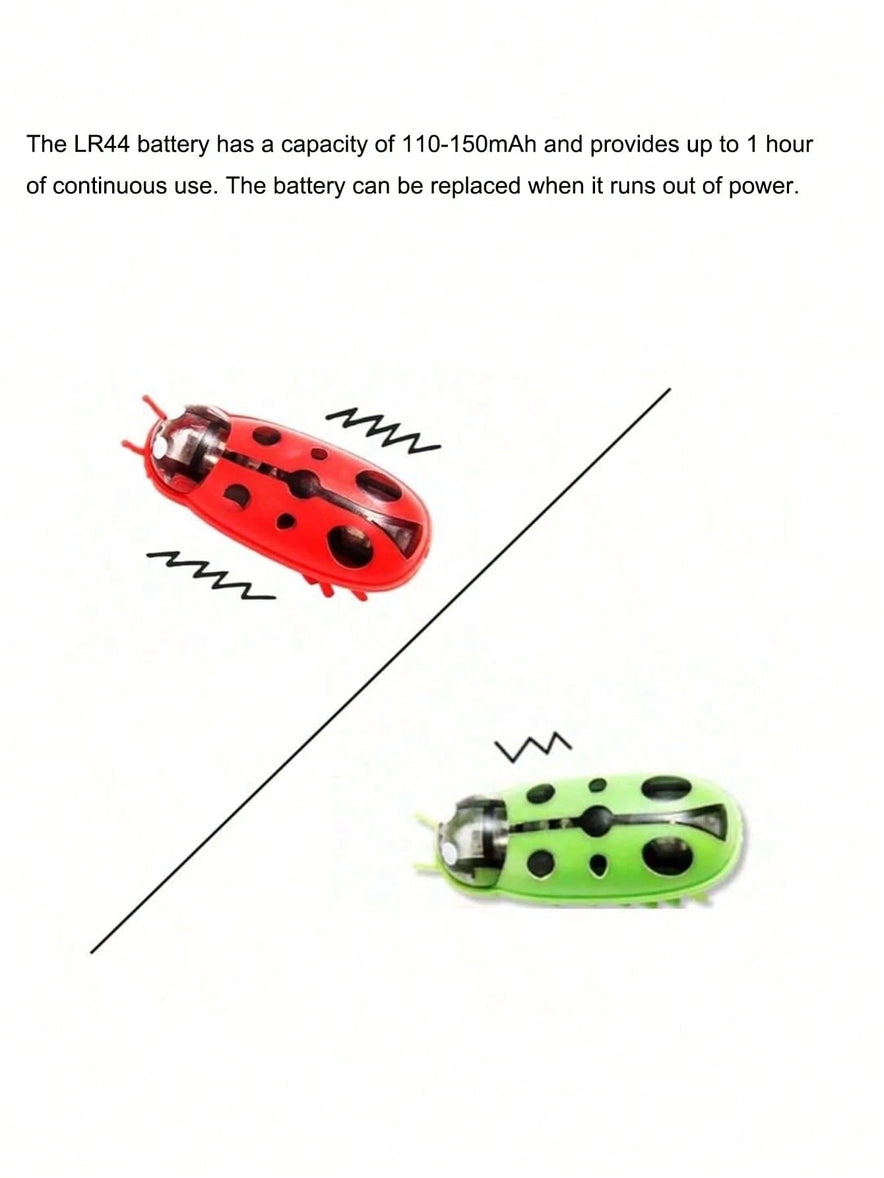 The LR44 battery has a capacity of 110-150mAh and provides up to 1 hour of continuous use. The battery can be replaced when it runs out of power.